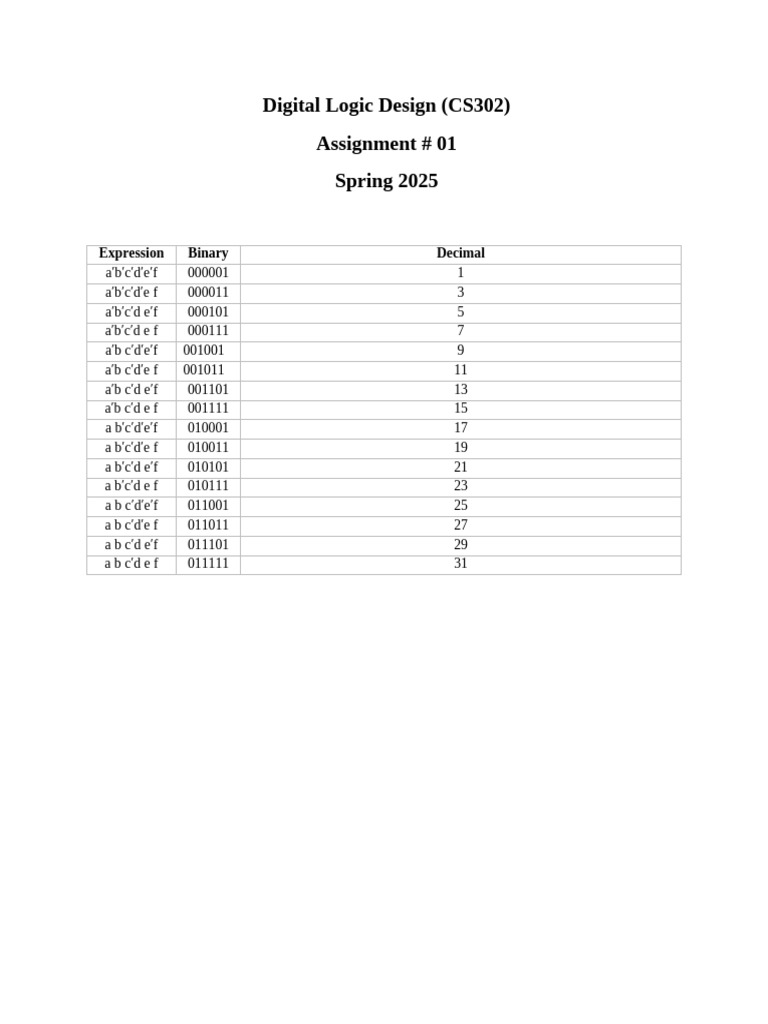 Digital Logic Design (CS302)

Assignment # 01

Spring 2025

| Expression | Binary | Decimal |
|---|---|---|
| a'b'c'd'e'f | 000001 | 1 |
| a'b'c'd'e f | 000011 | 3 |
| a'b'c'd e'f | 000101 | 5 |
| a'b'c'd e f | 000111 | 7 |
| a'b c'd'e'f | 001001 | 9 |
| a'b c'd'e f | 001011 | 11 |
| a'b c'd e'f | 001101 | 13 |
| a'b c'd e f | 001111 | 15 |
| a b'c'd'e'f | 010001 | 17 |
| a b'c'd'e f | 010011 | 19 |
| a b'c'd e'f | 010101 | 21 |
| a b'c'd e f | 010111 | 23 |
| a b c'd'e'f | 011001 | 25 |
| a b c'd'e f | 011011 | 27 |
| a b c'd e'f | 011101 | 29 |
| a b c'd e f | 011111 | 31 |